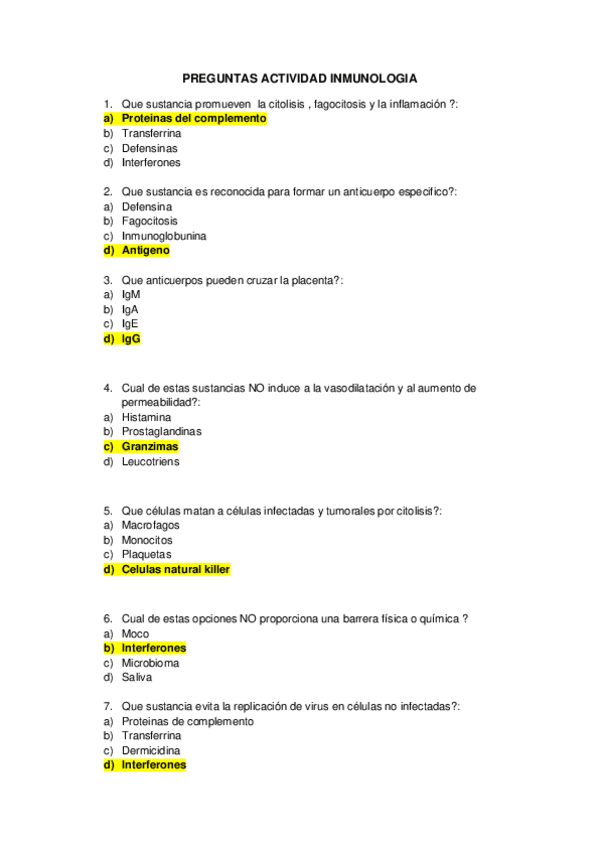 PREGUNTAS ACTIVIDAD INMUNOLOGIA

1. Que sustancia promueven la citolisis , fagocitosis y la inflamación ?:
a) Proteinas del complemento
b) Transferrina
c) Defensinas
d) Interferones

2. Que sustancia es reconocida para formar un anticuerpo especifico?:
a) Defensina
b) Fagocitosis
c) Inmunoglobunina
d) Antigeno

3. Que anticuerpos pueden cruzar la placenta?:
a) IgM
b) IgA
c) IgE
d) IgG

4. Cual de estas sustancias NO induce a la vasodilatación y al aumento de permeabilidad?:
a) Histamina
b) Prostaglandinas
c) Granzimas
d) Leucotriens

5. Que células matan a células infectadas y tumorales por citolisis?:
a) Macrofagos
b) Monocitos
c) Plaquetas
d) Celulas natural killer

6. Cual de estas opciones NO proporciona una barrera física o química ?
a) Moco
b) Interferones
c) Microbioma
d) Saliva

7. Que sustancia evita la replicación de virus en células no infectadas?:
a) Proteinas de complemento
b) Transferrina
c) Dermicidina
d) Interferones